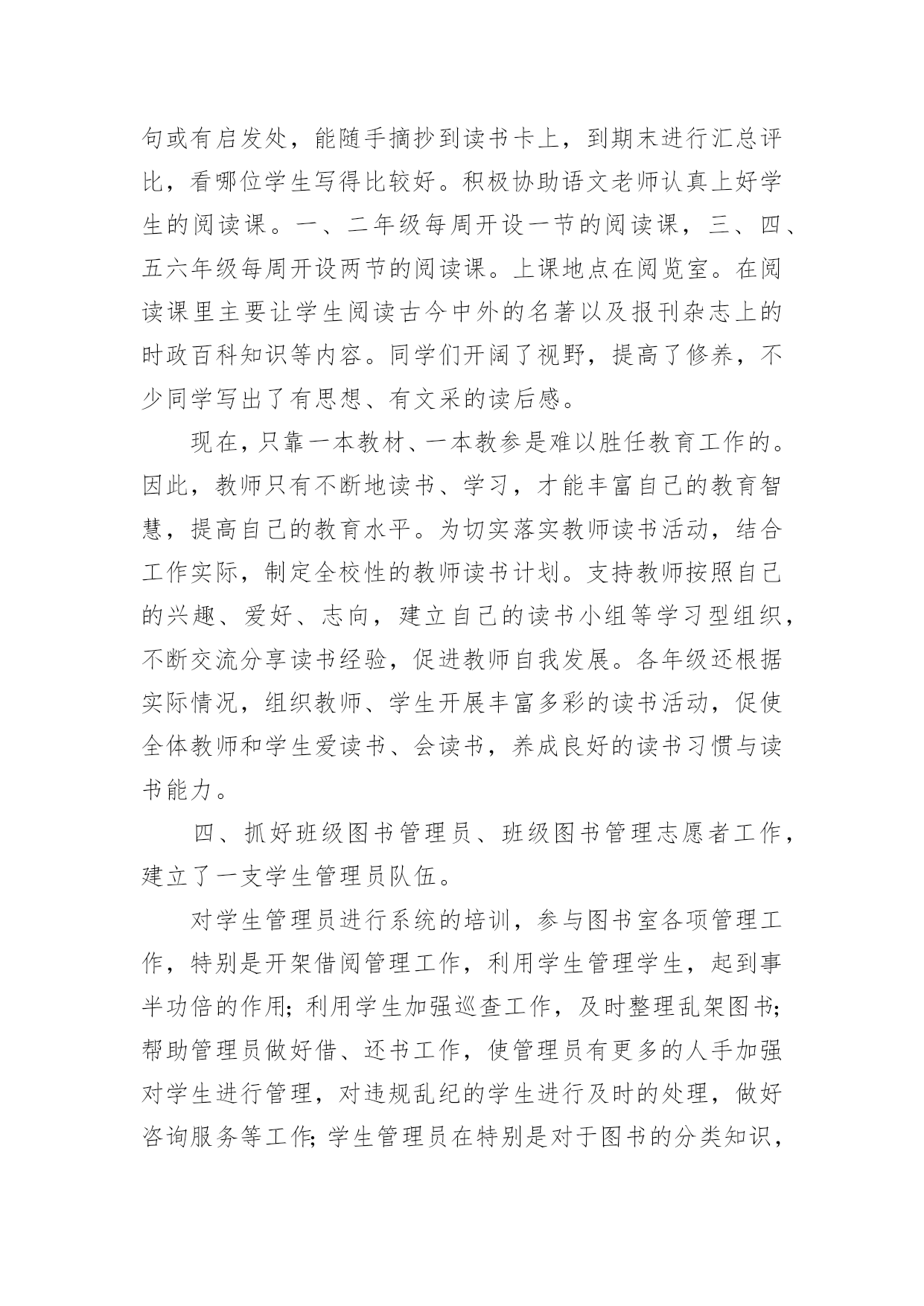 句或有启发处，能随手摘抄到读书卡上，到期末进行汇总评比，看哪位学生写得比较好。积极协助语文老师认真上好学生的阅读课。一、二年级每周开设一节的阅读课，三、四、五六年级每周开设两节的阅读课。上课地点在阅览室。在阅读课里主要让学生阅读古今中外的名著以及报刊杂志上的时政百科知识等内容。同学们开阔了视野，提高了修养，不少同学写出了有思想、有文采的读后感。

现在，只靠一本教材、一本教参是难以胜任教育工作的。因此，教师只有不断地读书、学习，才能丰富自己的教育智慧，提高自己的教育水平。为切实落实教师读书活动，结合工作实际，制定全校性的教师读书计划。支持教师按照自己的兴趣、爱好、志向，建立自己的读书小组等学习型组织，不断交流分享读书经验，促进教师自我发展。各年级还根据实际情况，组织教师、学生开展丰富多彩的读书活动，促使全体教师和学生爱读书、会读书，养成良好的读书习惯与读书能力。

四、抓好班级图书管理员、班级图书管理志愿者工作，建立了一支学生管理员队伍。

对学生管理员进行系统的培训，参与图书室各项管理工作，特别是开架借阅管理工作，利用学生管理学生，起到事半功倍的作用;利用学生加强巡查工作，及时整理乱架图书;帮助管理员做好借、还书工作，使管理员有更多的人手加强对学生进行管理，对违规乱纪的学生进行及时的处理，做好咨询服务等工作;学生管理员在特别是对于图书的分类知识，